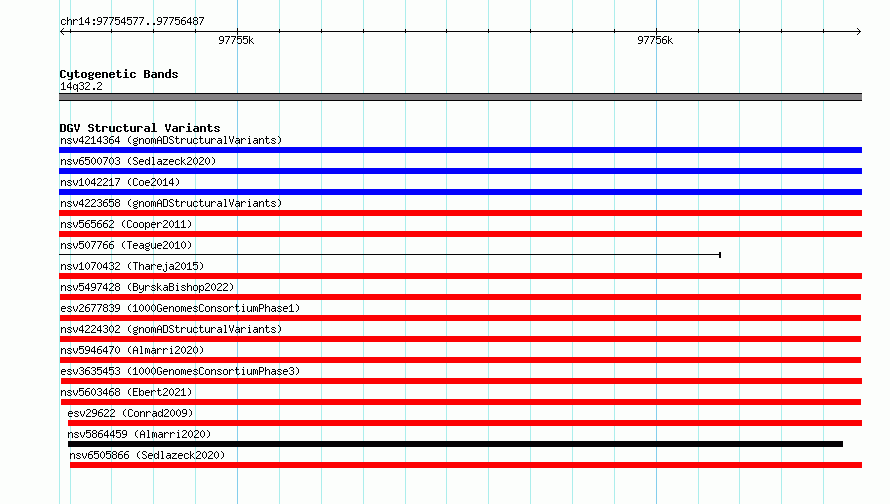 chr14:97754577..97756487

97755k

97756k

Cytogenetic Bands
14q32.2

DGV Structural Variants
nsv4214364 (gnomADStructuralVariants)
nsv6500703 (Sedlazeck2020)
nsv1042217 (Coe2014)
nsv4223658 (gnomADStructuralVariants)
nsv565662 (Cooper2011)
nsv507766 (Teague2010)
nsv1070432 (Thareja2015)
nsv5497428 (ByrskaBishop2022)
esv2677839 (1000GenomesConsortiumPhase1)
nsv4224302 (gnomADStructuralVariants)
nsv5946470 (Almarri2020)
esv3635453 (1000GenomesConsortiumPhase3)
nsv5603468 (Ebert2021)
esv29622 (Conrad2009)
nsv5864459 (Almarri2020)
nsv6505866 (Sedlazeck2020)